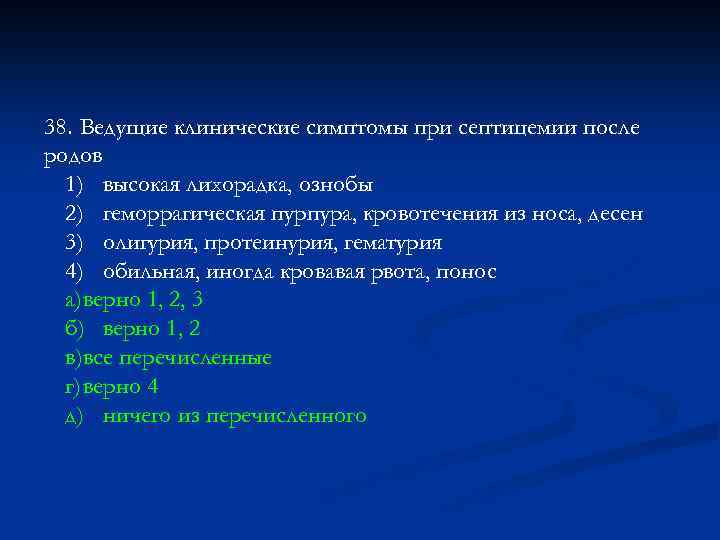 38. Ведущие клинические симптомы при септицемии после родов

1) высокая лихорадка, ознобы
2) геморрагическая пурпура, кровотечения из носа, десен
3) олигурия, протеинурия, гематурия
4) обильная, иногда кровавая рвота, понос

а)верно 1, 2, 3
б) верно 1, 2
в)все перечисленные
г)верно 4
д) ничего из перечисленного